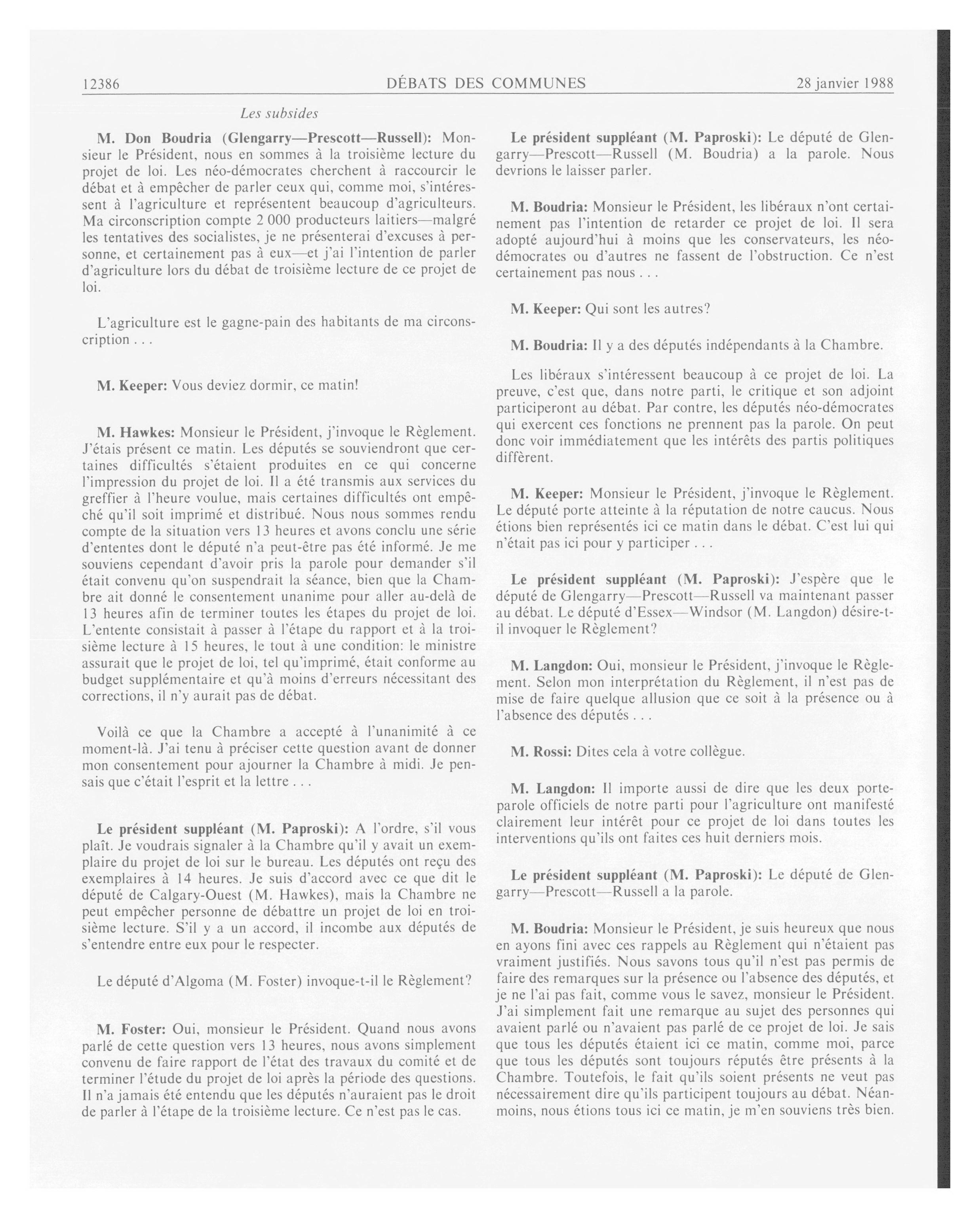 12386 DÉBATS DES COMMUNES 28 janvier 1988

Les subsides

M. Don Boudria (Glengarry—Prescott—Russell): Monsieur le Président, nous en sommes à la troisième lecture du projet de loi. Les néo-démocrates cherchent à raccourcir le débat et à empêcher de parler ceux qui, comme moi, s'intéressent à l'agriculture et représentent beaucoup d'agriculteurs. Ma circonscription compte 2 000 producteurs laitiers—malgré les tentatives des socialistes, je ne présenterai d'excuses à personne, et certainement pas à eux—et j'ai l'intention de parler d'agriculture lors du débat de troisième lecture de ce projet de loi.

L'agriculture est le gagne-pain des habitants de ma circonscription . . .

M. Keeper: Vous deviez dormir, ce matin!

M. Hawkes: Monsieur le Président, j'invoque le Règlement. J'étais présent ce matin. Les députés se souviendront que certaines difficultés s'étaient produites en ce qui concerne l'impression du projet de loi. Il a été transmis aux services du greffier à l'heure voulue, mais certaines difficultés ont empêché qu'il soit imprimé et distribué. Nous nous sommes rendu compte de la situation vers 13 heures et avons conclu une série d'ententes dont le député n'a peut-être pas été informé. Je me souviens cependant d'avoir pris la parole pour demander s'il était convenu qu'on suspendrait la séance, bien que la Chambre ait donné le consentement unanime pour aller au-delà de 13 heures afin de terminer toutes les étapes du projet de loi. L'entente consistait à passer à l'étape du rapport et à la troisième lecture à 15 heures, le tout à une condition: le ministre assurait que le projet de loi, tel qu'imprimé, était conforme au budget supplémentaire et qu'à moins d'erreurs nécessitant des corrections, il n'y aurait pas de débat.

Voilà ce que la Chambre a accepté à l'unanimité à ce moment-là. J'ai tenu à préciser cette question avant de donner mon consentement pour ajourner la Chambre à midi. Je pensais que c'était l'esprit et la lettre . . .

Le président suppléant (M. Paproski): A l'ordre, s'il vous plaît. Je voudrais signaler à la Chambre qu'il y avait un exemplaire du projet de loi sur le bureau. Les députés ont reçu des exemplaires à 14 heures. Je suis d'accord avec ce que dit le député de Calgary-Ouest (M. Hawkes), mais la Chambre ne peut empêcher personne de débattre un projet de loi en troisième lecture. S'il y a un accord, il incombe aux députés de s'entendre entre eux pour le respecter.

Le député d'Algoma (M. Foster) invoque-t-il le Règlement?

M. Foster: Oui, monsieur le Président. Quand nous avons parlé de cette question vers 13 heures, nous avons simplement convenu de faire rapport de l'état des travaux du comité et de terminer l'étude du projet de loi après la période des questions. Il n'a jamais été entendu que les députés n'auraient pas le droit de parler à l'étape de la troisième lecture. Ce n'est pas le cas.

Le président suppléant (M. Paproski): Le député de Glengarry—Prescott—Russell (M. Boudria) a la parole. Nous devrions le laisser parler.

M. Boudria: Monsieur le Président, les libéraux n'ont certainement pas l'intention de retarder ce projet de loi. Il sera adopté aujourd'hui à moins que les conservateurs, les néo-démocrates ou d'autres ne fassent de l'obstruction. Ce n'est certainement pas nous . . .

M. Keeper: Qui sont les autres?

M. Boudria: Il y a des députés indépendants à la Chambre.

Les libéraux s'intéressent beaucoup à ce projet de loi. La preuve, c'est que, dans notre parti, le critique et son adjoint participeront au débat. Par contre, les députés néo-démocrates qui exercent ces fonctions ne prennent pas la parole. On peut donc voir immédiatement que les intérêts des partis politiques diffèrent.

M. Keeper: Monsieur le Président, j'invoque le Règlement. Le député porte atteinte à la réputation de notre caucus. Nous étions bien représentés ici ce matin dans le débat. C'est lui qui n'était pas ici pour y participer . . .

Le président suppléant (M. Paproski): J'espère que le député de Glengarry—Prescott—Russell va maintenant passer au débat. Le député d'Essex—Windsor (M. Langdon) désire-t-il invoquer le Règlement?

M. Langdon: Oui, monsieur le Président, j'invoque le Règlement. Selon mon interprétation du Règlement, il n'est pas de mise de faire quelque allusion que ce soit à la présence ou à l'absence des députés . . .

M. Rossi: Dites cela à votre collègue.

M. Langdon: Il importe aussi de dire que les deux porte-parole officiels de notre parti pour l'agriculture ont manifesté clairement leur intérêt pour ce projet de loi dans toutes les interventions qu'ils ont faites ces huit derniers mois.

Le président suppléant (M. Paproski): Le député de Glengarry—Prescott—Russell a la parole.

M. Boudria: Monsieur le Président, je suis heureux que nous en ayons fini avec ces rappels au Règlement qui n'étaient pas vraiment justifiés. Nous savons tous qu'il n'est pas permis de faire des remarques sur la présence ou l'absence des députés, et je ne l'ai pas fait, comme vous le savez, monsieur le Président. J'ai simplement fait une remarque au sujet des personnes qui avaient parlé ou n'avaient pas parlé de ce projet de loi. Je sais que tous les députés étaient ici ce matin, comme moi, parce que tous les députés sont toujours réputés être présents à la Chambre. Toutefois, le fait qu'ils soient présents ne veut pas nécessairement dire qu'ils participent toujours au débat. Néanmoins, nous étions tous ici ce matin, je m'en souviens très bien.